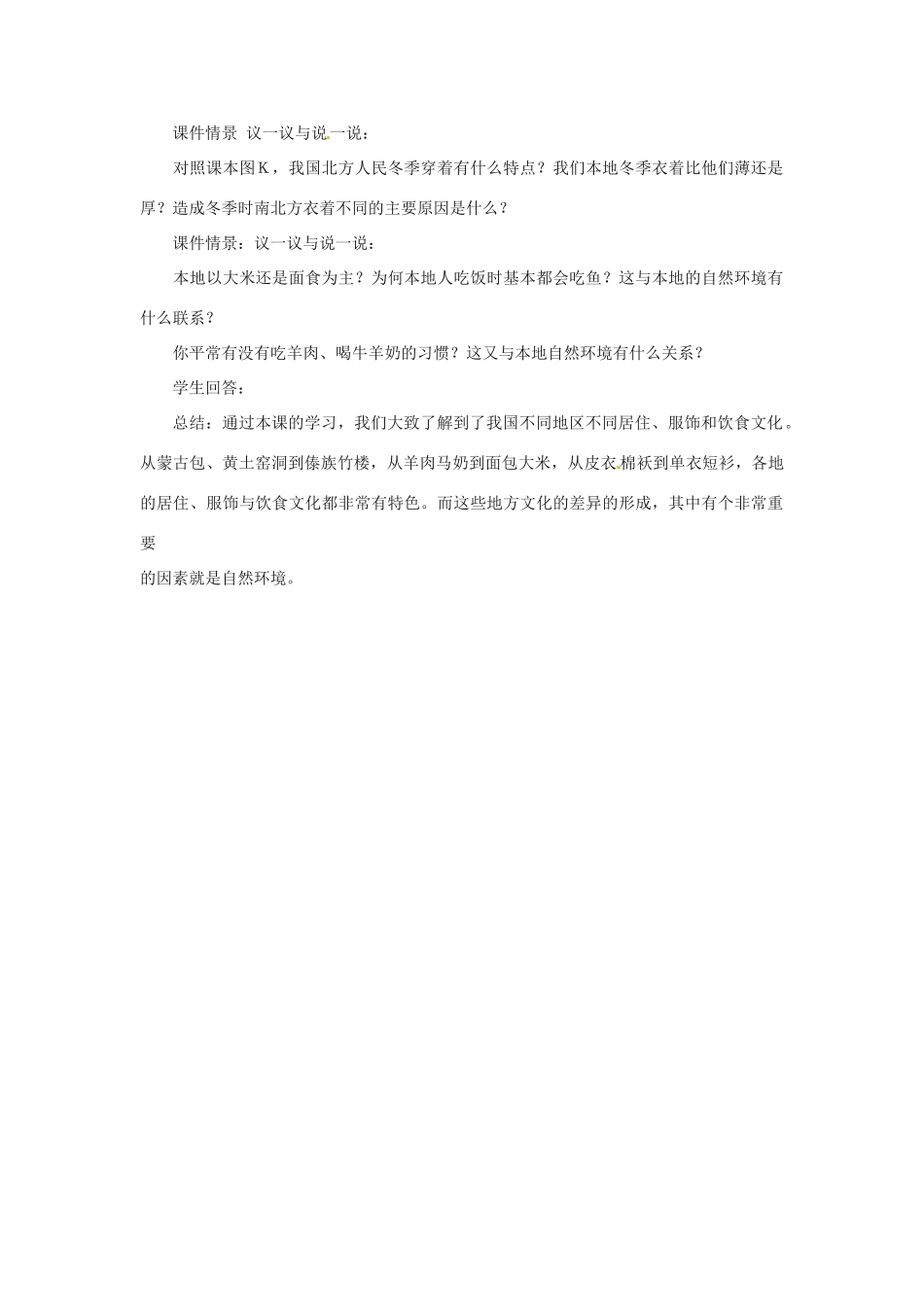 课件情景 议一议与说一说：

对照课本图K，我国北方人民冬季穿着有什么特点？我们本地冬季衣着比他们薄还是厚？造成冬季时南北方衣着不同的主要原因是什么？

课件情景：议一议与说一说：

本地以大米还是面食为主？为何本地人吃饭时基本都会吃鱼？这与本地的自然环境有什么联系？

你平常有没有吃羊肉、喝牛羊奶的习惯？这又与本地自然环境有什么关系？

学生回答：

总结：通过本课的学习，我们大致了解到了我国不同地区不同居住、服饰和饮食文化。从蒙古包、黄土窑洞到傣族竹楼，从羊肉马奶到面包大米，从皮衣棉袄到单衣短衫，各地的居住、服饰与饮食文化都非常有特色。而这些地方文化的差异的形成，其中有个非常重要

的因素就是自然环境。